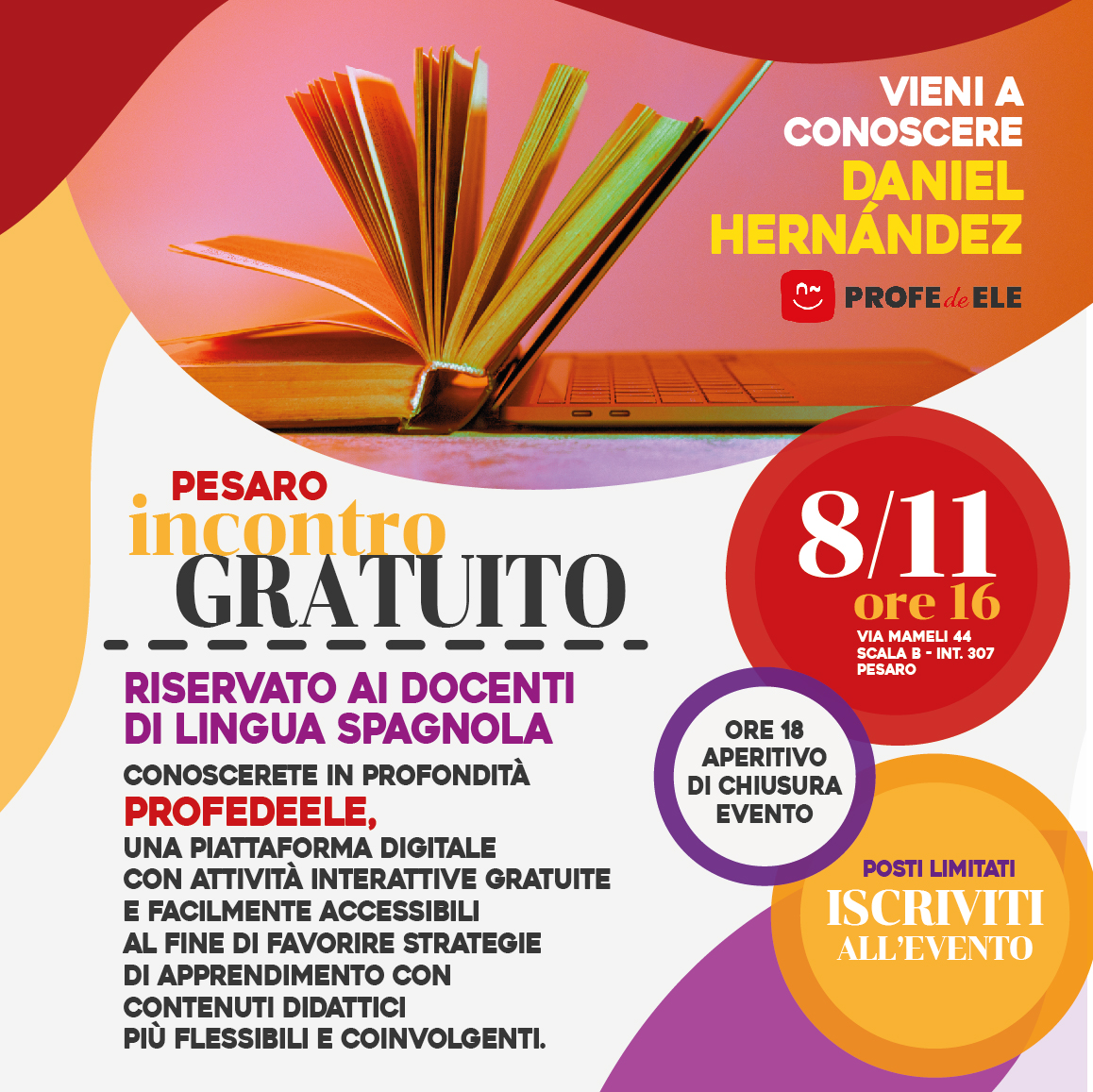 VIENI A CONOSCERE
DANIEL HERNÁNDEZ

PROFE de ELE

PESARO
incontro
GRATUITO

RISERVATO AI DOCENTI DI LINGUA SPAGNOLA

CONOSCERETE IN PROFONDITÀ
PROFEDEELE,
UNA PIATTAFORMA DIGITALE CON ATTIVITÀ INTERATTIVE GRATUITE E FACILMENTE ACCESSIBILI AL FINE DI FAVORIRE STRATEGIE DI APPRENDIMENTO CON CONTENUTI DIDATTICI PIÙ FLESSIBILI E COINVOLGENTI.

8/11
ore 16
VIA MAMELI 44
SCALA B - INT. 307
PESARO

ORE 18
APERITIVO
DI CHIUSURA
EVENTO

POSTI LIMITATI
ISCRIVITI
ALL'EVENTO